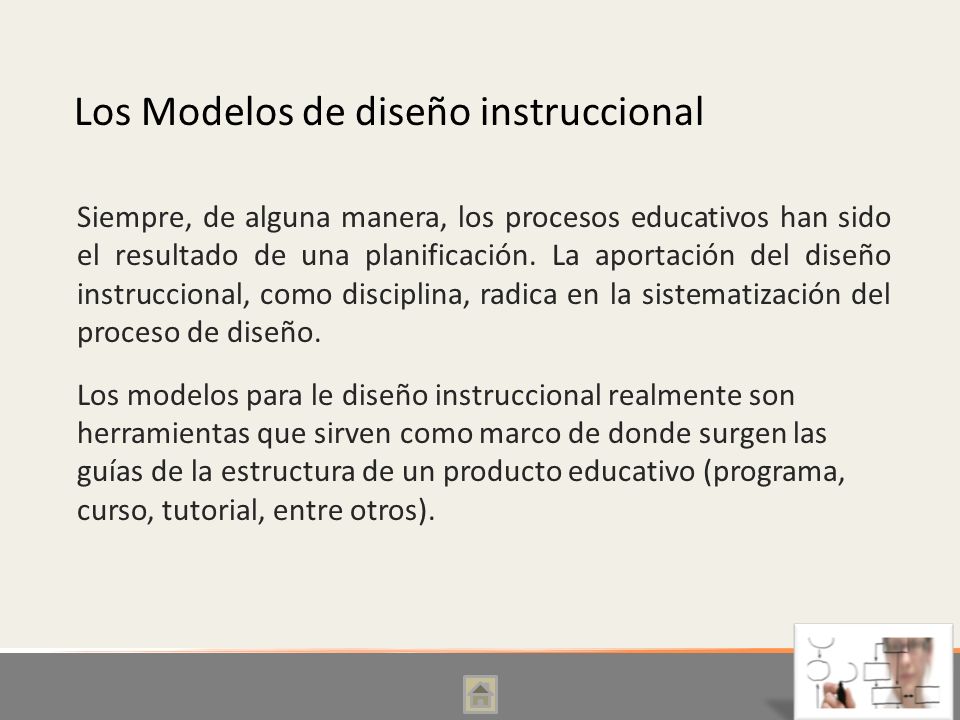 Los Modelos de diseño instruccional

Siempre, de alguna manera, los procesos educativos han sido el resultado de una planificación. La aportación del diseño instruccional, como disciplina, radica en la sistematización del proceso de diseño.

Los modelos para le diseño instruccional realmente son herramientas que sirven como marco de donde surgen las guías de la estructura de un producto educativo (programa, curso, tutorial, entre otros).